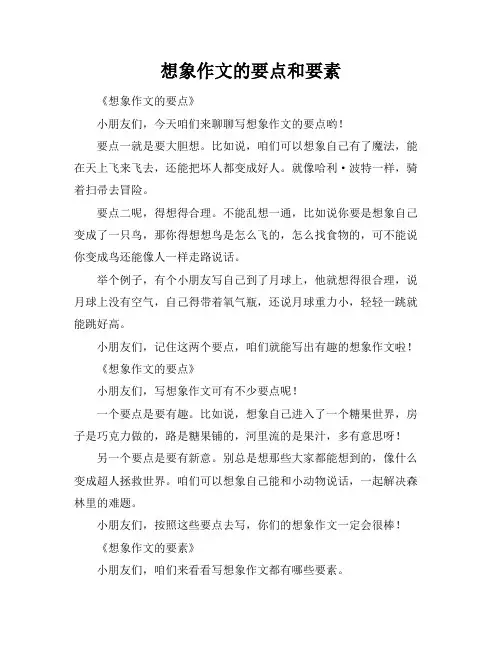 想象作文的要点和要素

《想象作文的要点》

小朋友们，今天咱们来聊聊写想象作文的要点哟！

要点一就是要大胆想。比如说，咱们可以想象自己有了魔法，能在天上飞来飞去，还能把坏人都变成好人。就像哈利·波特一样，骑着扫帚去冒险。

要点二呢，得想得合理。不能乱想一通，比如说你要是想象自己变成了一只鸟，那你得想想鸟是怎么飞的，怎么找食物的，可不能说你变成鸟还能像人一样走路说话。

举个例子，有个小朋友写自己到了月球上，他就想得很合理，说月球上没有空气，自己得带着氧气瓶，还说月球重力小，轻轻一跳就能跳好高。

小朋友们，记住这两个要点，咱们就能写出有趣的想象作文啦！

《想象作文的要点》

小朋友们，写想象作文可有不少要点呢！

一个要点是要有趣。比如说，想象自己进入了一个糖果世界，房子是巧克力做的，路是糖果铺的，河里流的是果汁，多有意思呀！

另一个要点是要有新意。别总是想那些大家都能想到的，像什么变成超人拯救世界。咱们可以想象自己能和小动物说话，一起解决森林里的难题。

小朋友们，按照这些要点去写，你们的想象作文一定会很棒！

《想象作文的要素》

小朋友们，咱们来看看写想象作文都有哪些要素。